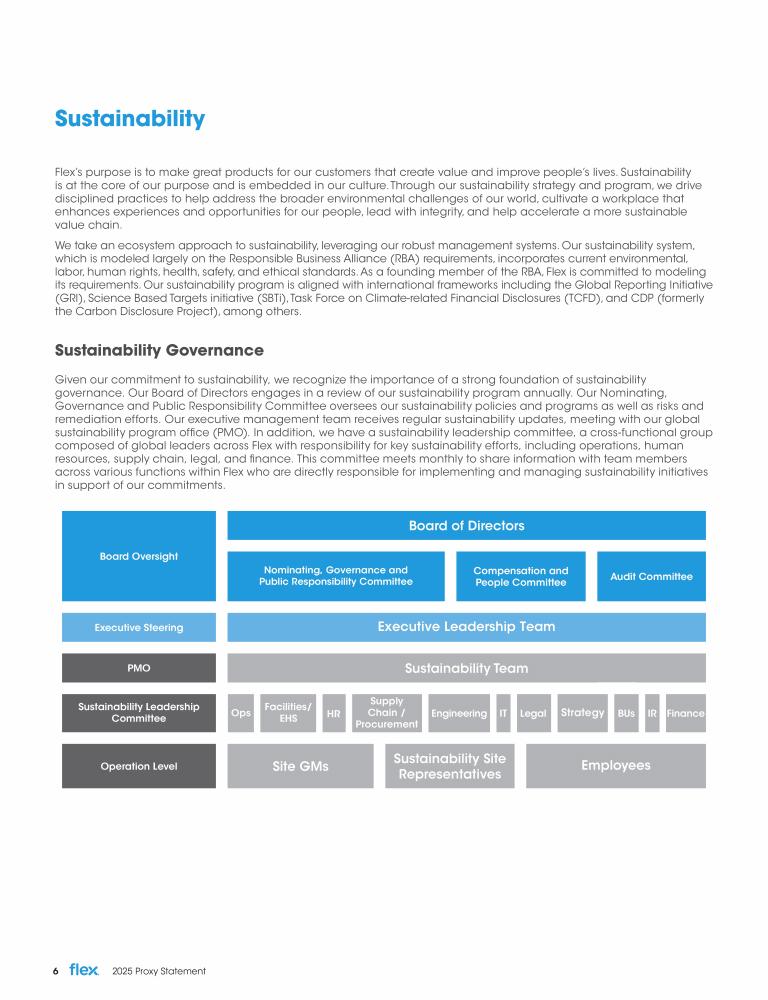 Sustainability

Flex's purpose is to make great products for our customers that create value and improve people's lives. Sustainability is at the core of our purpose and is embedded in our culture. Through our sustainability strategy and program, we drive disciplined practices to help address the broader environmental challenges of our world, cultivate a workplace that enhances experiences and opportunities for our people, lead with integrity, and help accelerate a more sustainable value chain.

We take an ecosystem approach to sustainability, leveraging our robust management systems. Our sustainability system, which is modeled largely on the Responsible Business Alliance (RBA) requirements, incorporates current environmental, labor, human rights, health, safety, and ethical standards. As a founding member of the RBA, Flex is committed to modeling its requirements. Our sustainability program is aligned with international frameworks including the Global Reporting Initiative (GRI), Science Based Targets initiative (SBTi), Task Force on Climate-related Financial Disclosures (TCFD), and CDP (formerly the Carbon Disclosure Project), among others.

Sustainability Governance

Given our commitment to sustainability, we recognize the importance of a strong foundation of sustainability governance. Our Board of Directors engages in a review of our sustainability program annually. Our Nominating, Governance and Public Responsibility Committee oversees our sustainability policies and programs as well as risks and remediation efforts. Our executive management team receives regular sustainability updates, meeting with our global sustainability program office (PMO). In addition, we have a sustainability leadership committee, a cross-functional group composed of global leaders across Flex with responsibility for key sustainability efforts, including operations, human resources, supply chain, legal, and finance. This committee meets monthly to share information with team members across various functions within Flex who are directly responsible for implementing and managing sustainability initiatives in support of our commitments.

Board Oversight
Board of Directors
Nominating, Governance and Public Responsibility Committee
Compensation and People Committee
Audit Committee
Executive Steering
Executive Leadership Team
PMO
Sustainability Team
Sustainability Leadership Committee
Ops
Facilities/ EHS
HR
Supply Chain / Procurement
Engineering
IT
Legal
Strategy
BUs
IR
Finance
Operation Level
Site GMs
Sustainability Site Representatives
Employees

6 flex 2025 Proxy Statement